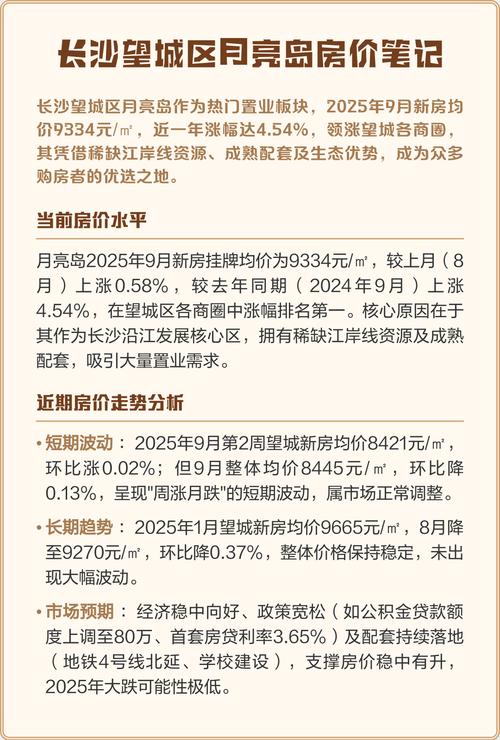 长沙望城区月亮岛房价笔记

长沙望城区月亮岛作为热门置业板块，2025年9月新房均价9334元/㎡，近一年涨幅达4.54%，领涨望城各商圈，其凭借稀缺江岸线资源、成熟配套及生态优势，成为众多购房者的优选之地。

当前房价水平

月亮岛2025年9月新房挂牌均价为9334元/㎡，较上月（8月）上涨0.58%，较去年同期（2024年9月）上涨4.54%，在望城区各商圈中涨幅排名第一。核心原因在于其作为长沙沿江发展核心区，拥有稀缺江岸线资源及成熟配套，吸引大量置业需求。

近期房价走势分析

• 短期波动：2025年9月第2周望城新房均价8421元/㎡，环比涨0.02%；但9月整体均价8445元/㎡，环比降0.13%，呈现"周涨月跌"的短期波动，属市场正常调整。

• 长期趋势：2025年1月望城新房均价9665元/㎡，8月降至9270元/㎡，环比降0.37%，整体价格保持稳定，未出现大幅波动。

• 市场预期：经济稳中向好、政策宽松（如公积金贷款额度上调至80万、首套房贷利率3.65%）及配套持续落地（地铁4号线北延、学校建设），支撑房价稳中有升，2025年大跌可能性极低。